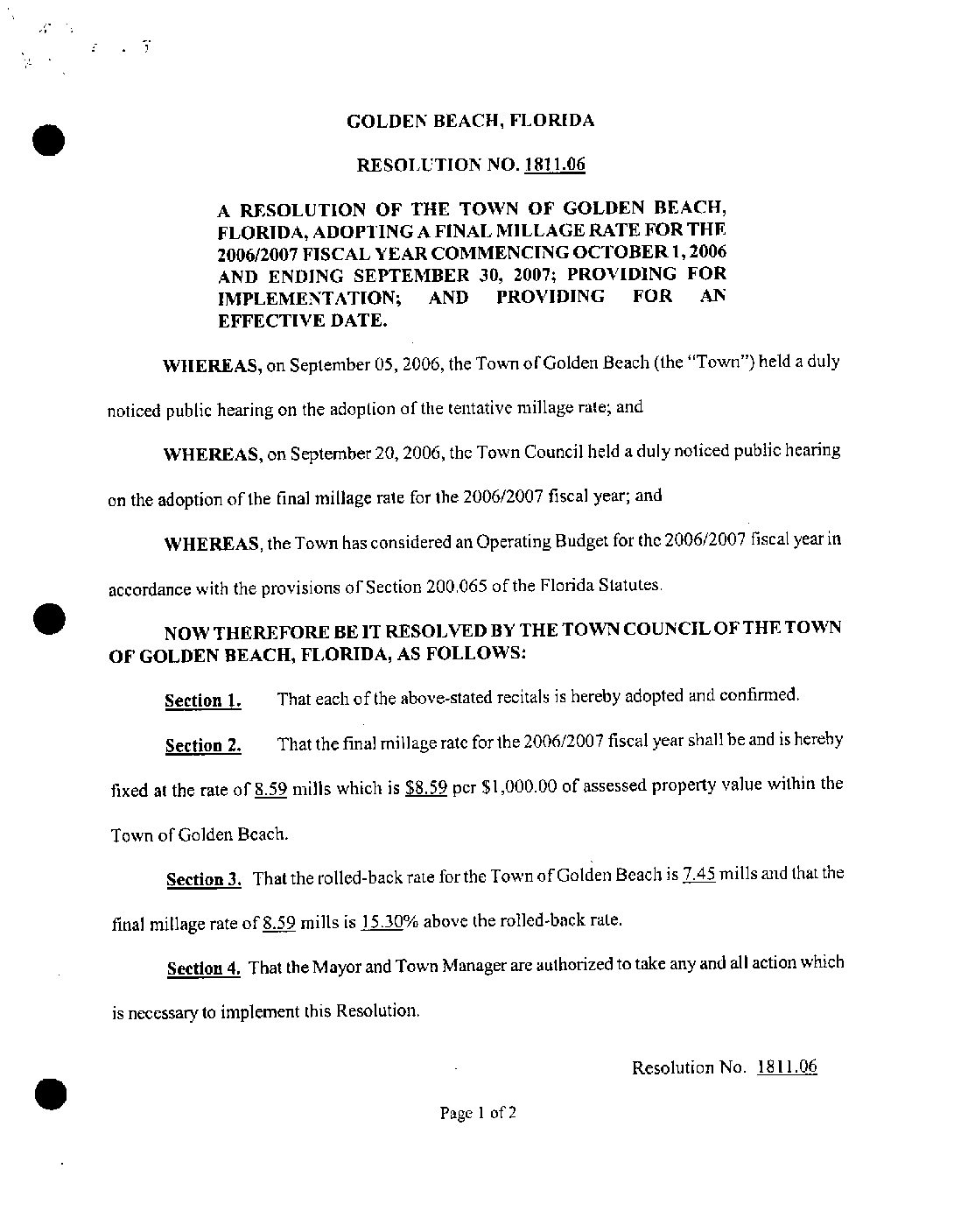 GOLDEN BEACH, FLORIDA

RESOLUTION NO. 1811.06

A RESOLUTION OF THE TOWN OF GOLDEN BEACH, FLORIDA, ADOPTING A FINAL MILLAGE RATE FOR THE 2006/2007 FISCAL YEAR COMMENCING OCTOBER 1, 2006 AND ENDING SEPTEMBER 30, 2007; PROVIDING FOR IMPLEMENTATION; AND PROVIDING FOR AN EFFECTIVE DATE.

WHEREAS, on September 05, 2006, the Town of Golden Beach (the "Town") held a duly noticed public hearing on the adoption of the tentative millage rate; and

WHEREAS, on September 20, 2006, the Town Council held a duly noticed public hearing on the adoption of the final millage rate for the 2006/2007 fiscal year; and

WHEREAS, the Town has considered an Operating Budget for the 2006/2007 fiscal year in accordance with the provisions of Section 200.065 of the Florida Statutes.

NOW THEREFORE BE IT RESOLVED BY THE TOWN COUNCIL OF THE TOWN OF GOLDEN BEACH, FLORIDA, AS FOLLOWS:

Section 1. That each of the above-stated recitals is hereby adopted and confirmed.

Section 2. That the final millage rate for the 2006/2007 fiscal year shall be and is hereby fixed at the rate of 8.59 mills which is $8.59 per $1,000.00 of assessed property value within the Town of Golden Beach.

Section 3. That the rolled-back rate for the Town of Golden Beach is 7.45 mills and that the final millage rate of 8.59 mills is 15.30% above the rolled-back rate.

Section 4. That the Mayor and Town Manager are authorized to take any and all action which is necessary to implement this Resolution.

Resolution No. 1811.06

Page 1 of 2